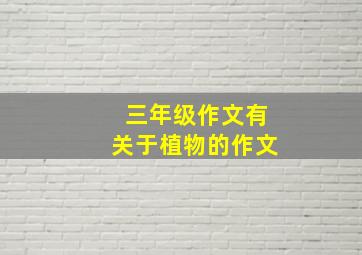 三年级作文有
关于植物的作文